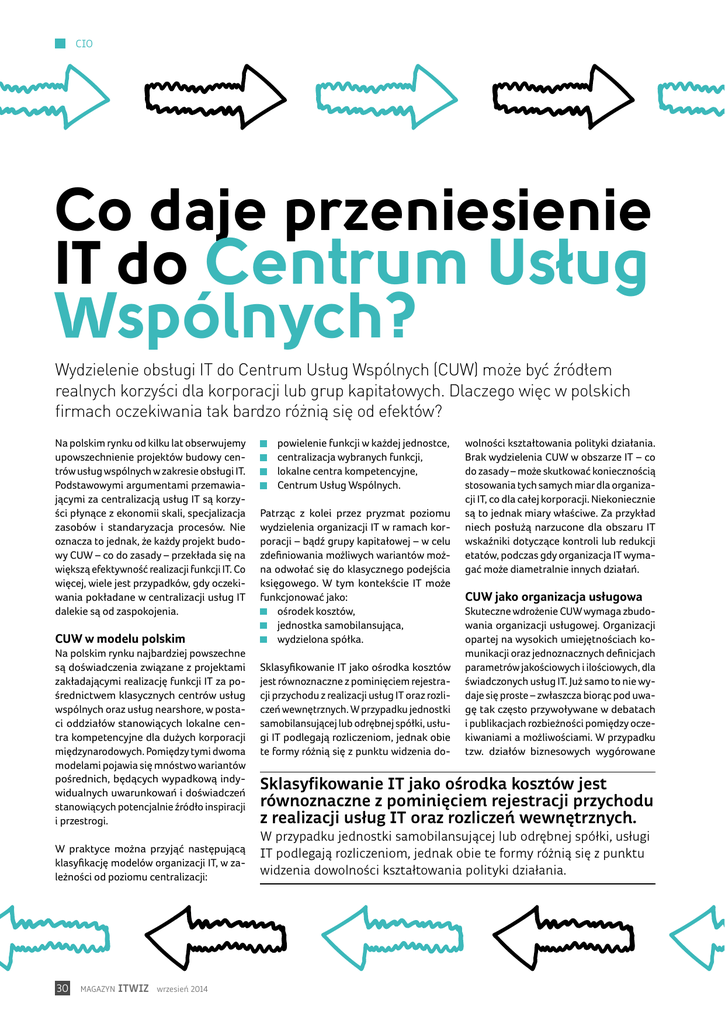 CIO

Co daje przeniesienie IT do Centrum Usług Wspólnych?

Wydzielenie obsługi IT do Centrum Usług Wspólnych (CUW) może być źródłem realnych korzyści dla korporacji lub grup kapitałowych. Dlaczego więc w polskich firmach oczekiwania tak bardzo różnią się od efektów?

Na polskim rynku od kilku lat obserwujemy upowszechnienie projektów budowy centrów usług wspólnych w zakresie obsługi IT. Podstawowymi argumentami przemawiającymi za centralizacją usług IT są korzyści płynące z ekonomii skali, specjalizacja zasobów i standaryzacja procesów. Nie oznacza to jednak, że każdy projekt budowy CUW – co do zasady – przekłada się na większą efektywność realizacji funkcji IT. Co więcej, wiele jest przypadków, gdy oczekiwania pokładane w centralizacji usług IT dalekie są od zaspokojenia.

CUW w modelu polskim
Na polskim rynku najbardziej powszechne są doświadczenia związane z projektami zakładającymi realizację funkcji IT za pośrednictwem klasycznych centrów usług wspólnych oraz usług nearshore, w postaci oddziałów stanowiących lokalne centra kompetencyjne dla dużych korporacji międzynarodowych. Pomiędzy tymi dwoma modelami pojawia się mnóstwo wariantów pośrednich, będących wypadkową indywidualnych uwarunkowań i doświadczeń stanowiących potencjalnie źródło inspiracji i przestrogi.

W praktyce można przyjąć następującą klasyfikację modeli organizacji IT, w zależności od poziomu centralizacji:

powielenie funkcji w każdej jednostce,
centralizacja wybranych funkcji,
lokalne centra kompetencyjne,
Centrum Usług Wspólnych.

Patrząc z kolei przez pryzmat poziomu wydzielenia organizacji IT w ramach korporacji – bądź grupy kapitałowej – w celu zdefiniowania możliwych wariantów można odwołać się do klasycznego podejścia księgowego. W tym kontekście IT może funkcjonować jako:
ośrodek kosztów,
jednostka samobilansująca,
wydzielona spółka.

Sklasyfikowanie IT jako ośrodka kosztów jest równoznaczne z pominięciem rejestracji przychodu z realizacji usług IT oraz rozliczeń wewnętrznych. W przypadku jednostki samobilansującej lub odrębnej spółki, usługi IT podlegają rozliczeniom, jednak obie te formy różnią się z punktu widzenia dowolności kształtowania polityki działania. Brak wydzielenia CUW w obszarze IT – co do zasady – może skutkować koniecznością stosowania tych samych miar dla organizacji IT, co dla całej korporacji. Niekoniecznie są to jednak miary właściwe. Za przykład niech posłużą narzucone dla obszaru IT wskaźniki dotyczące kontroli lub redukcji etatów, podczas gdy organizacja IT wymagać może diametralnie innych działań.

CUW jako organizacja usługowa
Skuteczne wdrożenie CUW wymaga zbudowania organizacji usługowej. Organizacji opartej na wysokich umiejętnościach komunikacji oraz jednoznacznych definicjach parametrów jakościowych i ilościowych, dla świadczonych usług IT. Już samo to nie wydaje się proste – zwłaszcza biorąc pod uwagę tak często przywoływane w debatach i publikacjach rozbieżności pomiędzy oczekiwaniami a możliwościami. W przypadku tzw. działów biznesowych wygórowane

Sklasyfikowanie IT jako ośrodka kosztów jest równoznaczne z pominięciem rejestracji przychodu z realizacji usług IT oraz rozliczeń wewnętrznych.
W przypadku jednostki samobilansującej lub odrębnej spółki, usługi IT podlegają rozliczeniom, jednak obie te formy różnią się z punktu widzenia dowolności kształtowania polityki działania.

30 MAGAZYN ITWIZ wrzesień 2014